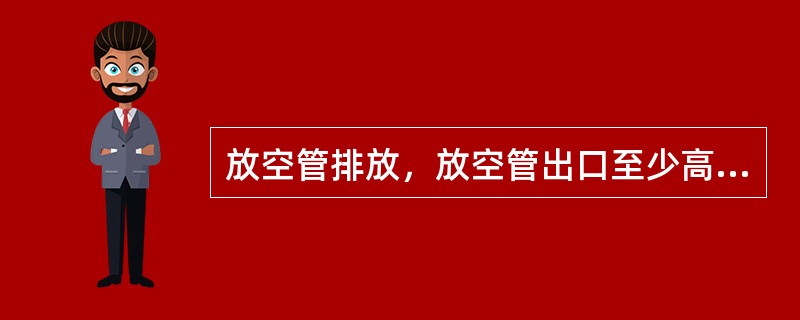 放空管排放，放空管出口至少高...